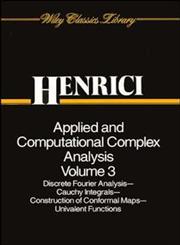 Wiley Classics Library

HENRICI

Applied and Computational Complex Analysis
Volume 3

Discrete Fourier Analysis—
Cauchy Integrals—
Construction of Conformal Maps—
Univalent Functions